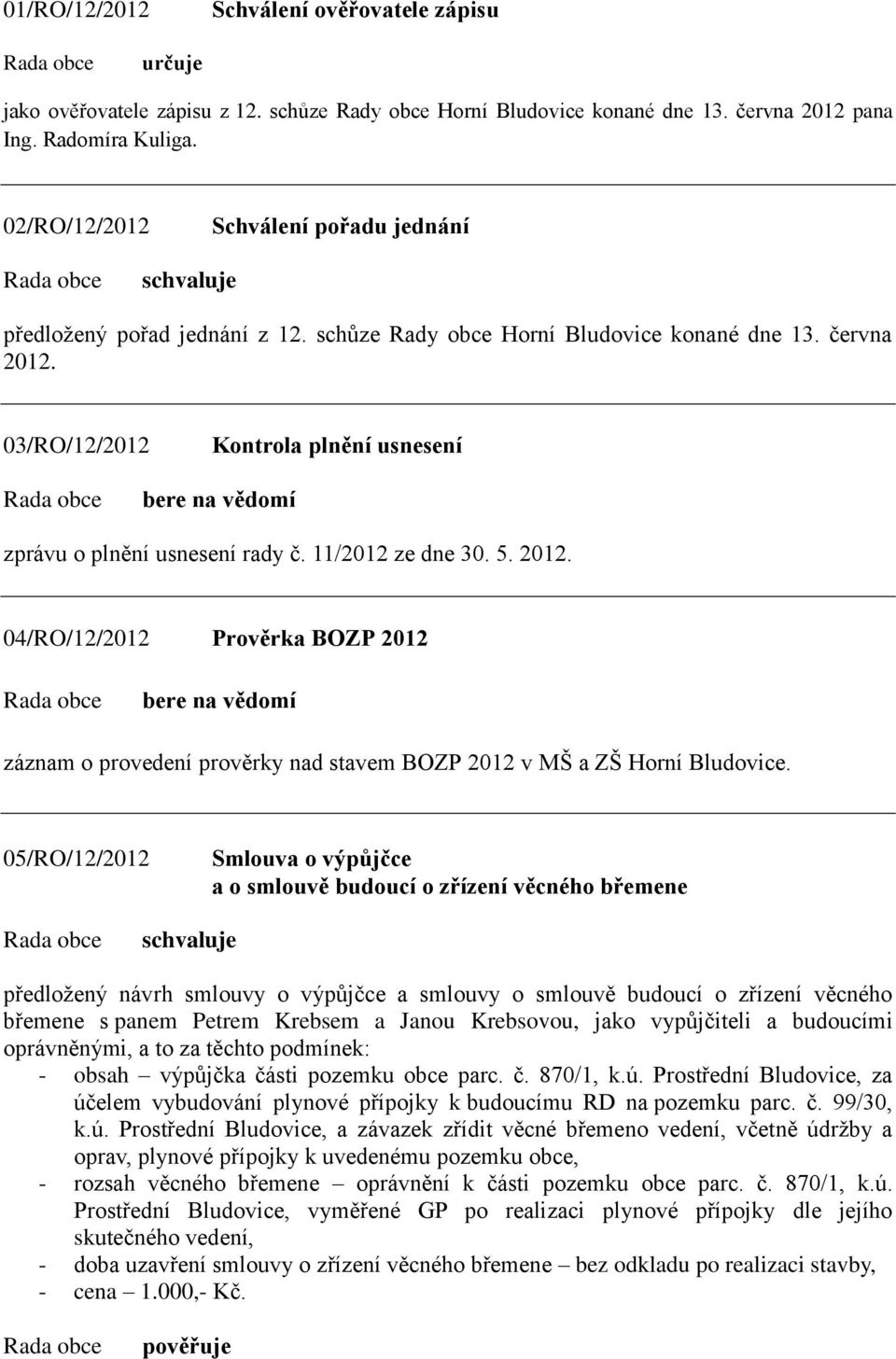 01/RO/12/2012 Schválení ověřovatele zápisu

Rada obce určuje

jako ověřovatele zápisu z 12. schůze Rady obce Horní Bludovice konané dne 13. června 2012 pana Ing. Radomíra Kuliga.

02/RO/12/2012 Schválení pořadu jednání

Rada obce schvaluje

předložený pořad jednání z 12. schůze Rady obce Horní Bludovice konané dne 13. června 2012.

03/RO/12/2012 Kontrola plnění usnesení

Rada obce bere na vědomí

zprávu o plnění usnesení rady č. 11/2012 ze dne 30. 5. 2012.

04/RO/12/2012 Prověrka BOZP 2012

Rada obce bere na vědomí

záznam o provedení prověrky nad stavem BOZP 2012 v MŠ a ZŠ Horní Bludovice.

05/RO/12/2012 Smlouva o výpůjčce a o smlouvě budoucí o zřízení věcného břemene

Rada obce schvaluje

předložený návrh smlouvy o výpůjčce a smlouvy o smlouvě budoucí o zřízení věcného břemene s panem Petrem Krebsem a Janou Krebsovou, jako vypůjčiteli a budoucími oprávněnými, a to za těchto podmínek:
- obsah – výpůjčka části pozemku obce parc. č. 870/1, k.ú. Prostřední Bludovice, za účelem vybudování plynové přípojky k budoucímu RD na pozemku parc. č. 99/30, k.ú. Prostřední Bludovice, a závazek zřídit věcné břemeno vedení, včetně údržby a oprav, plynové přípojky k uvedenému pozemku obce,
- rozsah věcného břemene – oprávnění k části pozemku obce parc. č. 870/1, k.ú. Prostřední Bludovice, vyměřené GP po realizaci plynové přípojky dle jejího skutečného vedení,
- doba uzavření smlouvy o zřízení věcného břemene – bez odkladu po realizaci stavby,
- cena – 1.000,- Kč.

Rada obce pověřuje